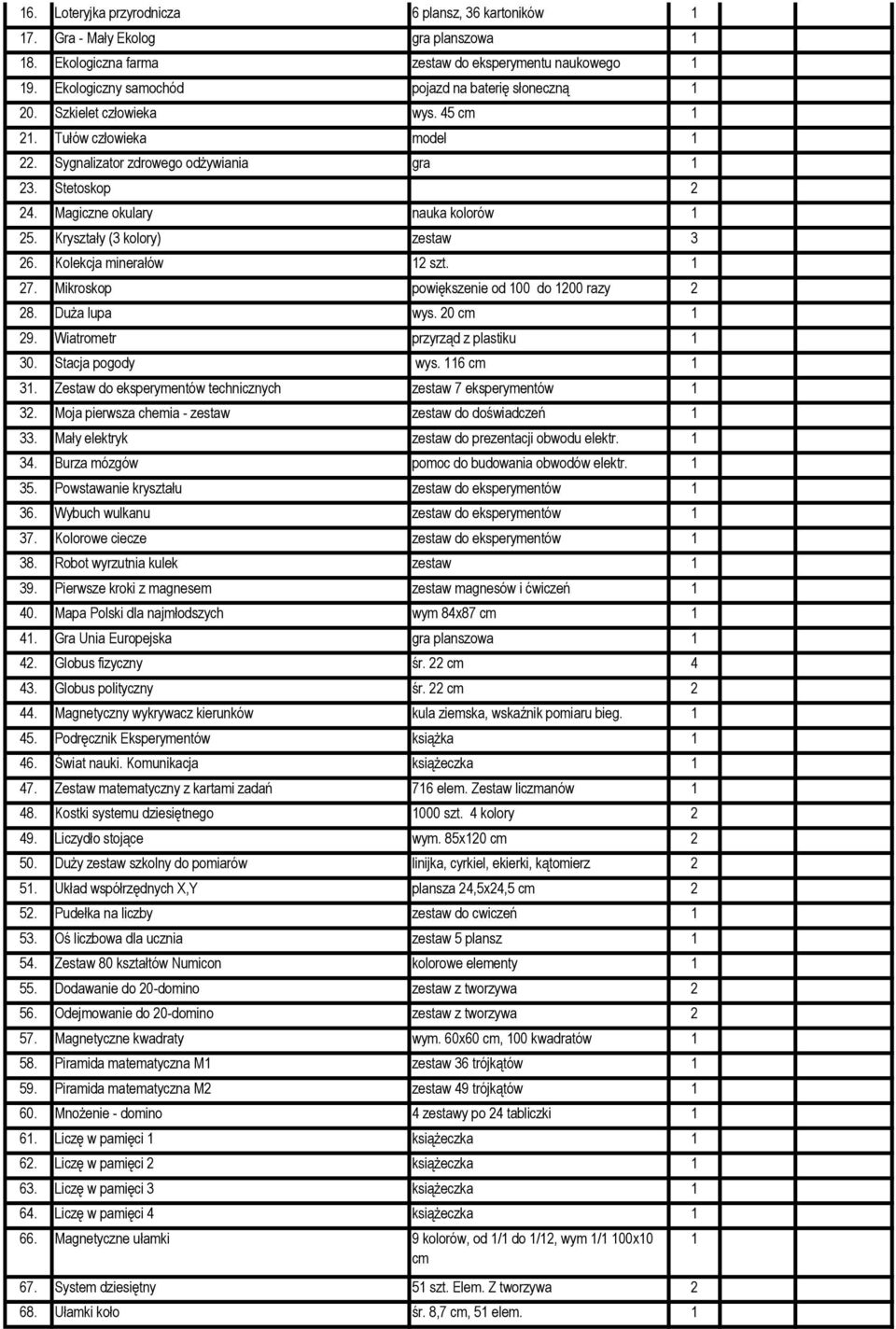 | | | | |
|---|---|---|---|
| 16. | Loteryjka przyrodnicza | 6 plansz, 36 kartoników | 1 |
| 17. | Gra - Mały Ekolog | gra planszowa | 1 |
| 18. | Ekologiczna farma | zestaw do eksperymentu naukowego | 1 |
| 19. | Ekologiczny samochód | pojazd na baterię słoneczną | 1 |
| 20. | Szkielet człowieka | wys. 45 cm | 1 |
| 21. | Tułów człowieka | model | 1 |
| 22. | Sygnalizator zdrowego odżywiania | gra | 1 |
| 23. | Stetoskop | | 2 |
| 24. | Magiczne okulary | nauka kolorów | 1 |
| 25. | Kryształy (3 kolory) | zestaw | 3 |
| 26. | Kolekcja minerałów | 12 szt. | 1 |
| 27. | Mikroskop | powiększenie od 100 do 1200 razy | 2 |
| 28. | Duża lupa | wys. 20 cm | 1 |
| 29. | Wiatrometr | przyrząd z plastiku | 1 |
| 30. | Stacja pogody | wys. 116 cm | 1 |
| 31. | Zestaw do eksperymentów technicznych | zestaw 7 eksperymentów | 1 |
| 32. | Moja pierwsza chemia - zestaw | zestaw do doświadczeń | 1 |
| 33. | Mały elektryk | zestaw do prezentacji obwodu elektr. | 1 |
| 34. | Burza mózgów | pomoc do budowania obwodów elektr. | 1 |
| 35. | Powstawanie kryształu | zestaw do eksperymentów | 1 |
| 36. | Wybuch wulkanu | zestaw do eksperymentów | 1 |
| 37. | Kolorowe ciecze | zestaw do eksperymentów | 1 |
| 38. | Robot wyrzutnia kulek | zestaw | 1 |
| 39. | Pierwsze kroki z magnesem | zestaw magnesów i ćwiczeń | 1 |
| 40. | Mapa Polski dla najmłodszych | wym 84x87 cm | 1 |
| 41. | Gra Unia Europejska | gra planszowa | 1 |
| 42. | Globus fizyczny | śr. 22 cm | 4 |
| 43. | Globus polityczny | śr. 22 cm | 2 |
| 44. | Magnetyczny wykrywacz kierunków | kula ziemska, wskaźnik pomiaru bieg. | 1 |
| 45. | Podręcznik Eksperymentów | książka | 1 |
| 46. | Świat nauki. Komunikacja | książeczka | 1 |
| 47. | Zestaw matematyczny z kartami zadań | 716 elem. Zestaw liczmanów | 1 |
| 48. | Kostki systemu dziesiętnego | 1000 szt. 4 kolory | 2 |
| 49. | Liczydło stojące | wym. 85x120 cm | 2 |
| 50. | Duży zestaw szkolny do pomiarów | linijka, cyrkiel, ekierki, kątomierz | 2 |
| 51. | Układ współrzędnych X,Y | plansza 24,5x24,5 cm | 2 |
| 52. | Pudełka na liczby | zestaw do cwiczeń | 1 |
| 53. | Oś liczbowa dla ucznia | zestaw 5 plansz | 1 |
| 54. | Zestaw 80 kształtów Numicon | kolorowe elementy | 1 |
| 55. | Dodawanie do 20-domino | zestaw z tworzywa | 2 |
| 56. | Odejmowanie do 20-domino | zestaw z tworzywa | 2 |
| 57. | Magnetyczne kwadraty | wym. 60x60 cm, 100 kwadratów | 1 |
| 58. | Piramida matematyczna M1 | zestaw 36 trójkątów | 1 |
| 59. | Piramida matematyczna M2 | zestaw 49 trójkątów | 1 |
| 60. | Mnożenie - domino | 4 zestawy po 24 tabliczki | 1 |
| 61. | Liczę w pamięci 1 | książeczka | 1 |
| 62. | Liczę w pamięci 2 | książeczka | 1 |
| 63. | Liczę w pamięci 3 | książeczka | 1 |
| 64. | Liczę w pamięci 4 | książeczka | 1 |
| 66. | Magnetyczne ułamki | 9 kolorów, od 1/1 do 1/12, wym 1/1 100x10 cm | 1 |
| 67. | System dziesiętny | 51 szt. Elem. Z tworzywa | 2 |
| 68. | Ułamki koło | śr. 8,7 cm, 51 elem. | 1 |